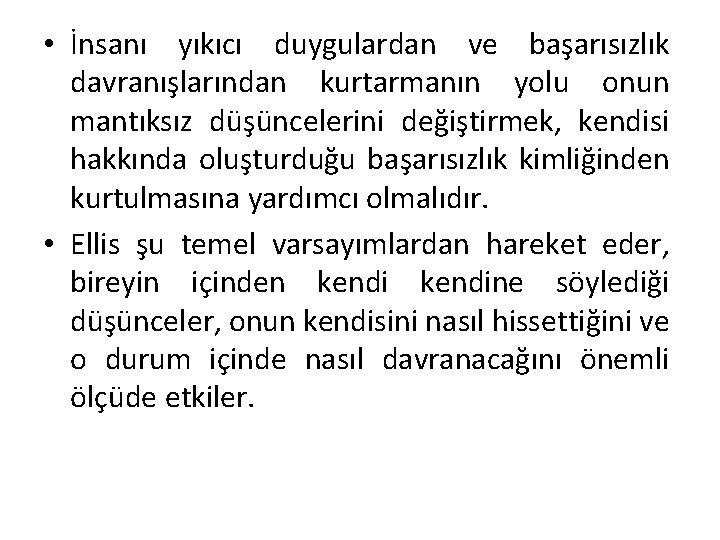 • İnsanı yıkıcı duygulardan ve başarısızlık davranışlarından kurtarmanın yolu onun mantıksız düşüncelerini değiştirmek, kendisi hakkında oluşturduğu başarısızlık kimliğinden kurtulmasına yardımcı olmalıdır.

• Ellis şu temel varsayımlardan hareket eder, bireyin içinden kendi kendine söylediği düşünceler, onun kendisini nasıl hissettiğini ve o durum içinde nasıl davranacağını önemli ölçüde etkiler.